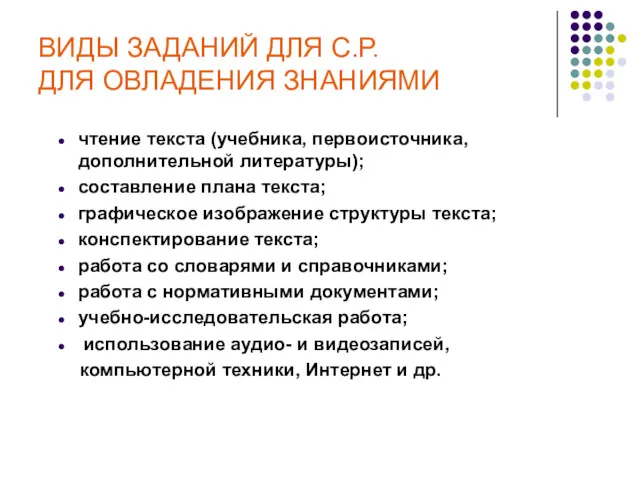 ВИДЫ ЗАДАНИЙ ДЛЯ С.Р.
ДЛЯ ОВЛАДЕНИЯ ЗНАНИЯМИ

- чтение текста (учебника, первоисточника, дополнительной литературы);
- составление плана текста;
- графическое изображение структуры текста;
- конспектирование текста;
- работа со словарями и справочниками;
- работа с нормативными документами;
- учебно-исследовательская работа;
- использование аудио- и видеозаписей, компьютерной техники, Интернет и др.